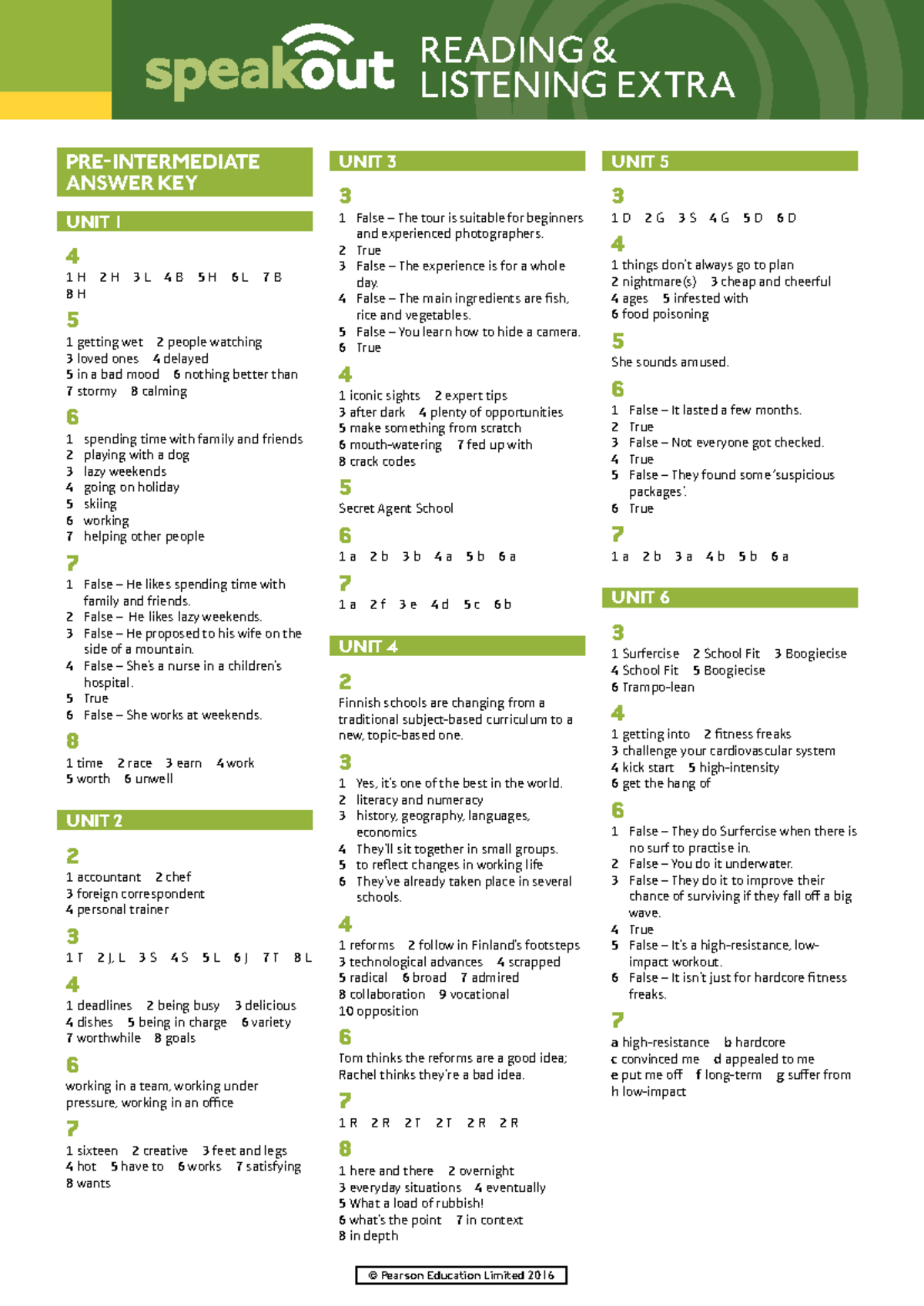 speakout READING & LISTENING EXTRA

PRE-INTERMEDIATE ANSWER KEY

UNIT 1

4
1 H 2 H 3 L 4 B 5 H 6 L 7 B 8 H

5
1 getting wet 2 people watching
3 loved ones 4 delayed
5 in a bad mood 6 nothing better than
7 stormy 8 calming

6
1 spending time with family and friends
2 playing with a dog
3 lazy weekends
4 going on holiday
5 skiing
6 working
7 helping other people

7
1 False – He likes spending time with family and friends.
2 False – He likes lazy weekends.
3 False – He proposed to his wife on the side of a mountain.
4 False – She's a nurse in a children's hospital.
5 True
6 False – She works at weekends.

8
1 time 2 race 3 earn 4 work
5 worth 6 unwell

UNIT 2

2
1 accountant 2 chef
3 foreign correspondent
4 personal trainer

3
1 T 2 J, L 3 S 4 S 5 L 6 J 7 T 8 L

4
1 deadlines 2 being busy 3 delicious
4 dishes 5 being in charge 6 variety
7 worthwhile 8 goals

6
working in a team, working under pressure, working in an office

7
1 sixteen 2 creative 3 feet and legs
4 hot 5 have to 6 works 7 satisfying
8 wants

UNIT 3

3
1 False – The tour is suitable for beginners and experienced photographers.
2 True
3 False – The experience is for a whole day.
4 False – The main ingredients are fish, rice and vegetables.
5 False – You learn how to hide a camera.
6 True

4
1 iconic sights 2 expert tips
3 after dark 4 plenty of opportunities
5 make something from scratch
6 mouth-watering 7 fed up with
8 crack codes

5
Secret Agent School

6
1 a 2 b 3 b 4 a 5 b 6 a

7
1 a 2 f 3 e 4 d 5 c 6 b

UNIT 4

2
Finnish schools are changing from a traditional subject-based curriculum to a new, topic-based one.

3
1 Yes, it's one of the best in the world.
2 literacy and numeracy
3 history, geography, languages, economics
4 They'll sit together in small groups.
5 to reflect changes in working life
6 They've already taken place in several schools.

4
1 reforms 2 follow in Finland's footsteps
3 technological advances 4 scrapped
5 radical 6 broad 7 admired
8 collaboration 9 vocational
10 opposition

6
Tom thinks the reforms are a good idea; Rachel thinks they're a bad idea.

7
1 R 2 R 2 T 2 T 2 R 2 R

8
1 here and there 2 overnight
3 everyday situations 4 eventually
5 What a load of rubbish!
6 what's the point 7 in context
8 in depth

UNIT 5

3
1 D 2 G 3 S 4 G 5 D 6 D

4
1 things don't always go to plan
2 nightmare(s) 3 cheap and cheerful
4 ages 5 infested with
6 food poisoning

5
She sounds amused.

6
1 False – It lasted a few months.
2 True
3 False – Not everyone got checked.
4 True
5 False – They found some 'suspicious packages'.
6 True

7
1 a 2 b 3 a 4 b 5 b 6 a

UNIT 6

3
1 Surfercise 2 School Fit 3 Boogiecise
4 School Fit 5 Boogiecise
6 Trampo-lean

4
1 getting into 2 fitness freaks
3 challenge your cardiovascular system
4 kick start 5 high-intensity
6 get the hang of

6
1 False – They do Surfercise when there is no surf to practise in.
2 False – You do it underwater.
3 False – They do it to improve their chance of surviving if they fall off a big wave.
4 True
5 False – It's a high-resistance, low-impact workout.
6 False – It isn't just for hardcore fitness freaks.

7
a high-resistance b hardcore
c convinced me d appealed to me
e put me off f long-term g suffer from
h low-impact

© Pearson Education Limited 2016